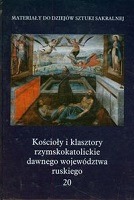 MATERIAŁY DO DZIEJÓW SZTUKI SAKRALNEJ

Kościoły i klasztory rzymskokatolickie dawnego województwa ruskiego
20